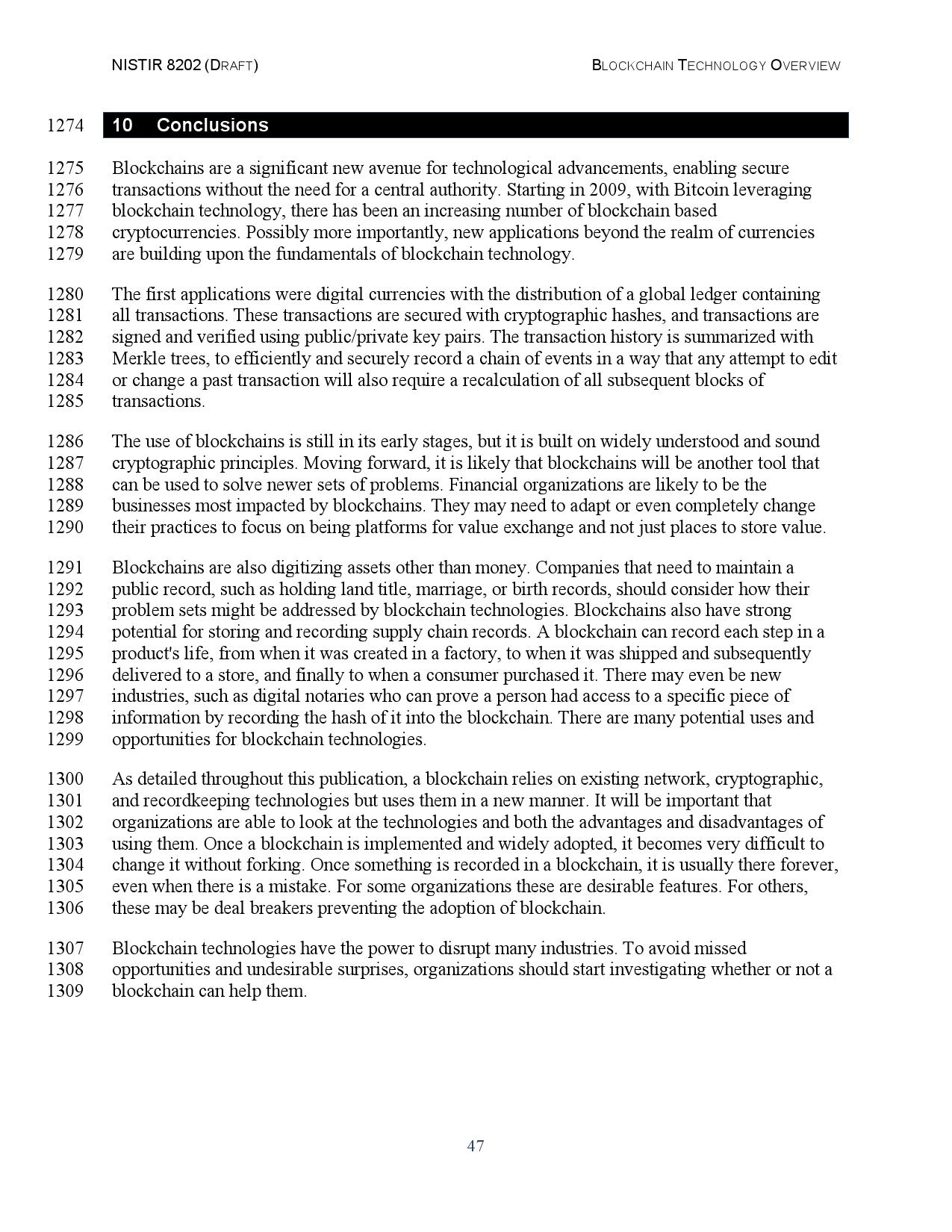 NISTIR 8202 (DRAFT)

BLOCKCHAIN TECHNOLOGY OVERVIEW

1274 10 Conclusions

1275 Blockchains are a significant new avenue for technological advancements, enabling secure
1276 transactions without the need for a central authority. Starting in 2009, with Bitcoin leveraging
1277 blockchain technology, there has been an increasing number of blockchain based
1278 cryptocurrencies. Possibly more importantly, new applications beyond the realm of currencies
1279 are building upon the fundamentals of blockchain technology.

1280 The first applications were digital currencies with the distribution of a global ledger containing
1281 all transactions. These transactions are secured with cryptographic hashes, and transactions are
1282 signed and verified using public/private key pairs. The transaction history is summarized with
1283 Merkle trees, to efficiently and securely record a chain of events in a way that any attempt to edit
1284 or change a past transaction will also require a recalculation of all subsequent blocks of
1285 transactions.

1286 The use of blockchains is still in its early stages, but it is built on widely understood and sound
1287 cryptographic principles. Moving forward, it is likely that blockchains will be another tool that
1288 can be used to solve newer sets of problems. Financial organizations are likely to be the
1289 businesses most impacted by blockchains. They may need to adapt or even completely change
1290 their practices to focus on being platforms for value exchange and not just places to store value.

1291 Blockchains are also digitizing assets other than money. Companies that need to maintain a
1292 public record, such as holding land title, marriage, or birth records, should consider how their
1293 problem sets might be addressed by blockchain technologies. Blockchains also have strong
1294 potential for storing and recording supply chain records. A blockchain can record each step in a
1295 product's life, from when it was created in a factory, to when it was shipped and subsequently
1296 delivered to a store, and finally to when a consumer purchased it. There may even be new
1297 industries, such as digital notaries who can prove a person had access to a specific piece of
1298 information by recording the hash of it into the blockchain. There are many potential uses and
1299 opportunities for blockchain technologies.

1300 As detailed throughout this publication, a blockchain relies on existing network, cryptographic,
1301 and recordkeeping technologies but uses them in a new manner. It will be important that
1302 organizations are able to look at the technologies and both the advantages and disadvantages of
1303 using them. Once a blockchain is implemented and widely adopted, it becomes very difficult to
1304 change it without forking. Once something is recorded in a blockchain, it is usually there forever,
1305 even when there is a mistake. For some organizations these are desirable features. For others,
1306 these may be deal breakers preventing the adoption of blockchain.

1307 Blockchain technologies have the power to disrupt many industries. To avoid missed
1308 opportunities and undesirable surprises, organizations should start investigating whether or not a
1309 blockchain can help them.

47